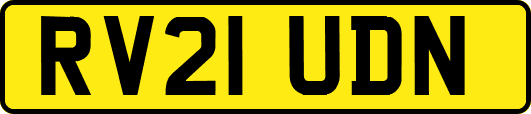 RV21 UDN